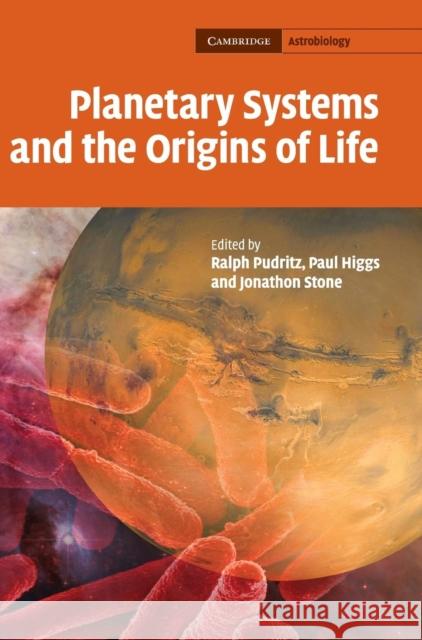 CAMBRIDGE Astrobiology

Planetary Systems and the Origins of Life

Edited by
Ralph Pudritz, Paul Higgs and Jonathon Stone

Kraina Książek